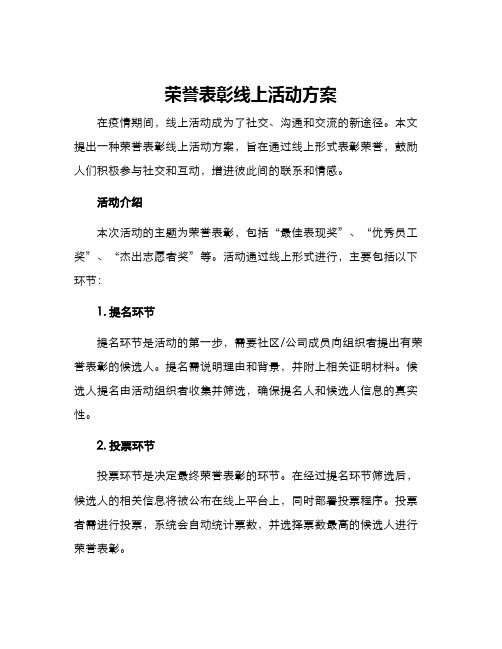 荣誉表彰线上活动方案

在疫情期间，线上活动成为了社交、沟通和交流的新途径。本文提出一种荣誉表彰线上活动方案，旨在通过线上形式表彰荣誉，鼓励人们积极参与社交和互动，增进彼此间的联系和情感。

活动介绍

本次活动的主题为荣誉表彰，包括“最佳表现奖”、“优秀员工奖”、“杰出志愿者奖”等。活动通过线上形式进行，主要包括以下环节：

1. 提名环节

提名环节是活动的第一步，需要社区/公司成员向组织者提出有荣誉表彰的候选人。提名需说明理由和背景，并附上相关证明材料。候选人提名由活动组织者收集并筛选，确保提名人和候选人信息的真实性。

2. 投票环节

投票环节是决定最终荣誉表彰的环节。在经过提名环节筛选后，候选人的相关信息将被公布在线上平台上，同时部署投票程序。投票者需进行投票，系统会自动统计票数，并选择票数最高的候选人进行荣誉表彰。